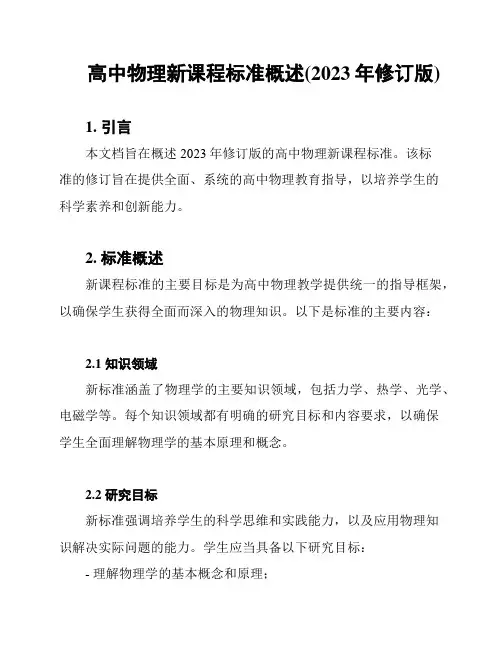 高中物理新课程标准概述(2023 年修订版)

1. 引言

本文档旨在概述 2023 年修订版的高中物理新课程标准。该标准的修订旨在提供全面、系统的高中物理教育指导，以培养学生的科学素养和创新能力。

2. 标准概述

新课程标准的主要目标是为高中物理教学提供统一的指导框架，以确保学生获得全面而深入的物理知识。以下是标准的主要内容：

2.1 知识领域

新标准涵盖了物理学的主要知识领域，包括力学、热学、光学、电磁学等。每个知识领域都有明确的研究目标和内容要求，以确保学生全面理解物理学的基本原理和概念。

2.2 研究目标

新标准强调培养学生的科学思维和实践能力，以及应用物理知识解决实际问题的能力。学生应当具备以下研究目标：

- 理解物理学的基本概念和原理；